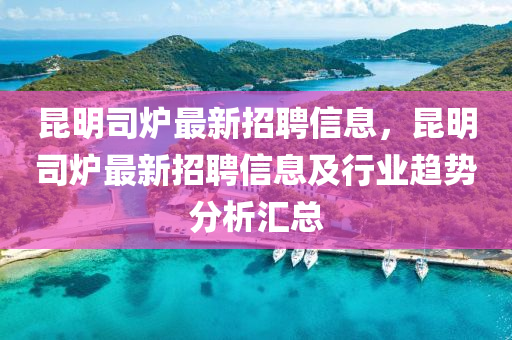 昆明司炉最新招聘信息，昆明司炉最新招聘信息及行业趋势分析汇总